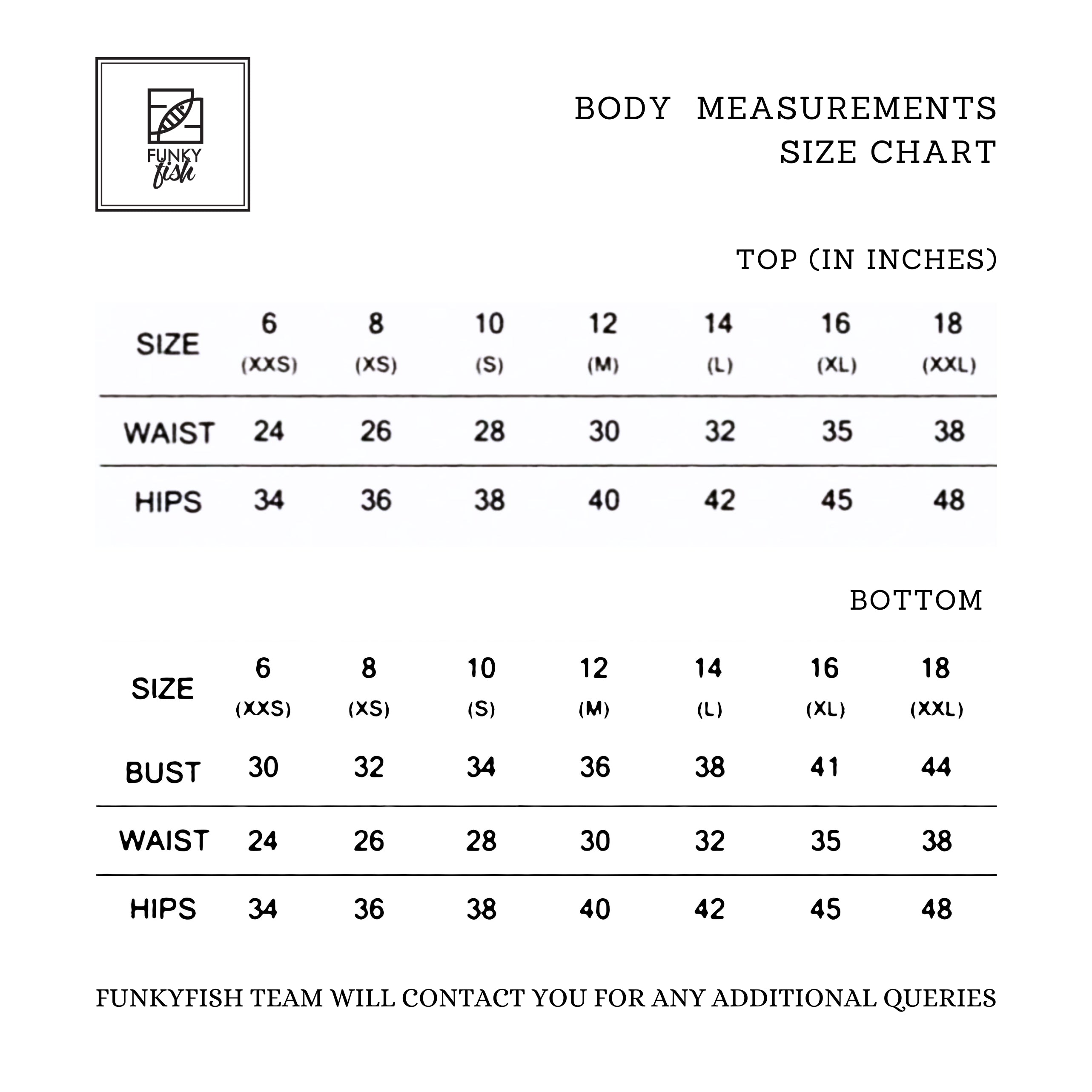 FUNKY fish

BODY MEASUREMENTS SIZE CHART

TOP (IN INCHES)

| SIZE | 6 (XXS) | 8 (XS) | 10 (S) | 12 (M) | 14 (L) | 16 (XL) | 18 (XXL) |
|---|---|---|---|---|---|---|---|
| WAIST | 24 | 26 | 28 | 30 | 32 | 35 | 38 |
| HIPS | 34 | 36 | 38 | 40 | 42 | 45 | 48 |

BOTTOM

| SIZE | 6 (XXS) | 8 (XS) | 10 (S) | 12 (M) | 14 (L) | 16 (XL) | 18 (XXL) |
|---|---|---|---|---|---|---|---|
| BUST | 30 | 32 | 34 | 36 | 38 | 41 | 44 |
| WAIST | 24 | 26 | 28 | 30 | 32 | 35 | 38 |
| HIPS | 34 | 36 | 38 | 40 | 42 | 45 | 48 |

FUNKYFISH TEAM WILL CONTACT YOU FOR ANY ADDITIONAL QUERIES